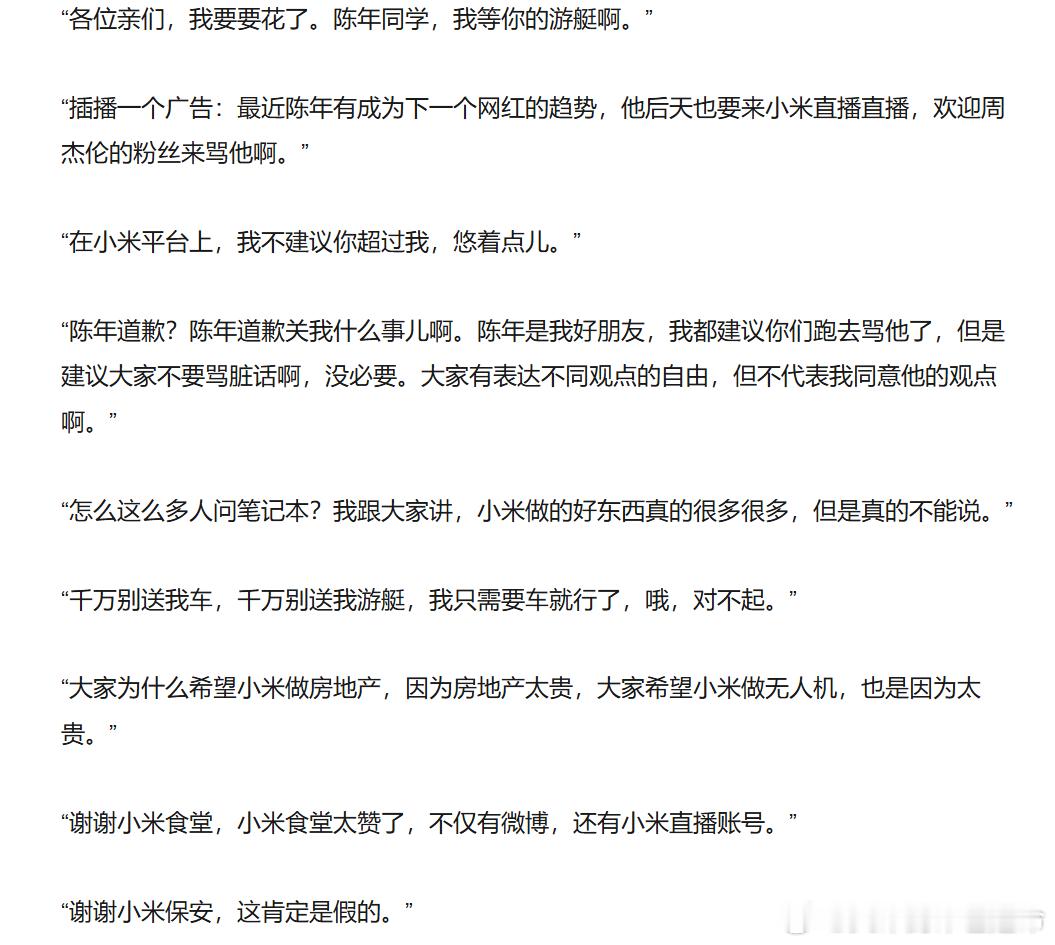 “各位亲们，我要要花了。陈年同学，我等你的游艇啊。”

“插播一个广告：最近陈年有成为下一个网红的趋势，他后天也要来小米直播直播，欢迎周杰伦的粉丝来骂他啊。”

“在小米平台上，我不建议你超过我，悠着点儿。”

“陈年道歉？陈年道歉关我什么事儿啊。陈年是我好朋友，我都建议你们跑去骂他了，但是建议大家不要骂脏话啊，没必要。大家有表达不同观点的自由，但不代表我同意他的观点啊。”

“怎么这么多人问笔记本？我跟大家讲，小米做的好东西真的很多很多，但是真的不能说。”

“千万别送我车，千万别送我游艇，我只需要车就行了，哦，对不起。”

“大家为什么希望小米做房地产，因为房地产太贵，大家希望小米做无人机，也是因为太贵。”

“谢谢小米食堂，小米食堂太赞了，不仅有微博，还有小米直播账号。”

“谢谢小米保安，这肯定是假的。”